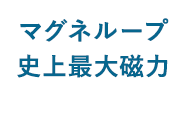 マグネループ
史上最大磁力